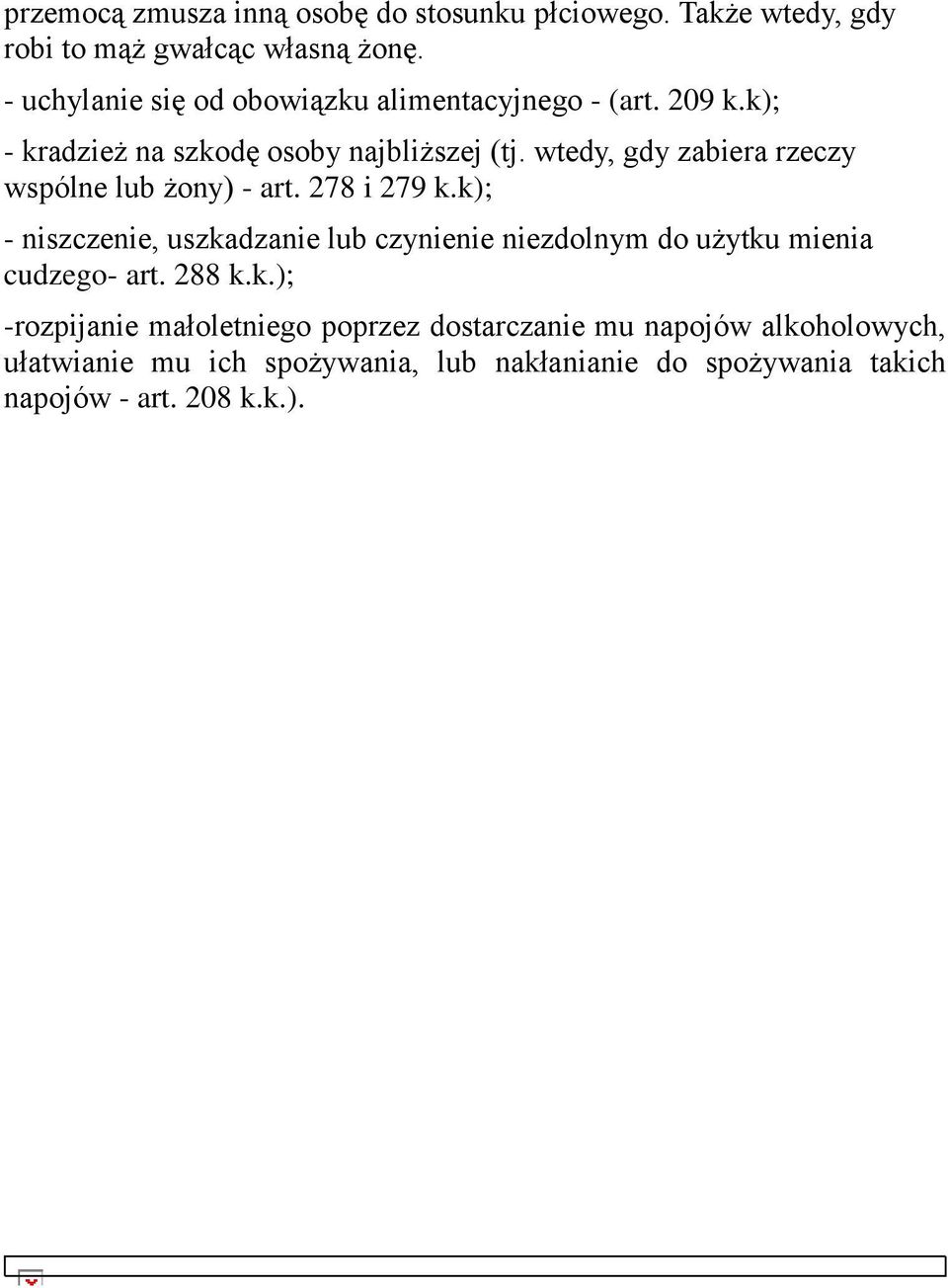 przemocą zmusza inną osobę do stosunku płciowego. Także wtedy, gdy robi to mąż gwałcąc własną żonę.

- uchylanie się od obowiązku alimentacyjnego - (art. 209 k.k);

- kradzież na szkodę osoby najbliższej (tj. wtedy, gdy zabiera rzeczy wspólne lub żony) - art. 278 i 279 k.k);

- niszczenie, uszkadzanie lub czynienie niezdolnym do użytku mienia cudzego- art. 288 k.k.);

-rozpijanie małoletniego poprzez dostarczanie mu napojów alkoholowych, ułatwianie mu ich spożywania, lub nakłanianie do spożywania takich napojów - art. 208 k.k.).